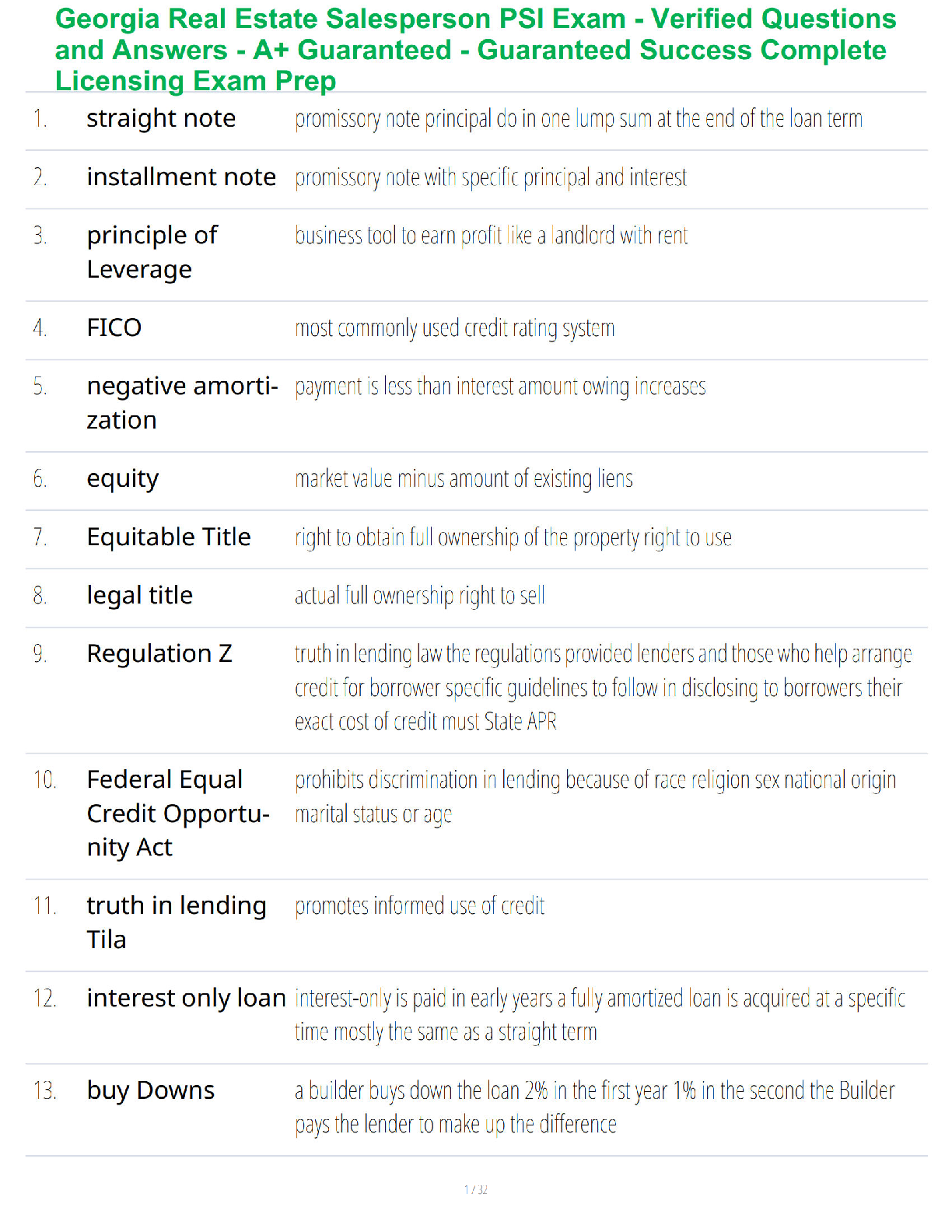 Georgia Real Estate Salesperson PSI Exam - Verified Questions and Answers - A+ Guaranteed - Guaranteed Success Complete Licensing Exam Prep

1. straight note promissory note principal do in one lump sum at the end of the loan term

2. installment note promissory note with specific principal and interest

3. principle of Leverage business tool to earn profit like a landlord with rent

4. FICO most commonly used credit rating system

5. negative amortization payment is less than interest amount owing increases

6. equity market value minus amount of existing liens

7. Equitable Title right to obtain full ownership of the property right to use

8. legal title actual full ownership right to sell

9. Regulation Z truth in lending law the regulations provided lenders and those who help arrange credit for borrower specific guidelines to follow in disclosing to borrowers their exact cost of credit must State APR

10. Federal Equal Credit Opportunity Act prohibits discrimination in lending because of race religion sex national origin marital status or age

11. truth in lending Tila promotes informed use of credit

12. interest only loan interest-only is paid in early years a fully amortized loan is acquired at a specific time mostly the same as a straight term

13. buy Downs a builder buys down the loan 2% in the first year 1% in the second the Builder pays the lender to make up the difference

1 / 32